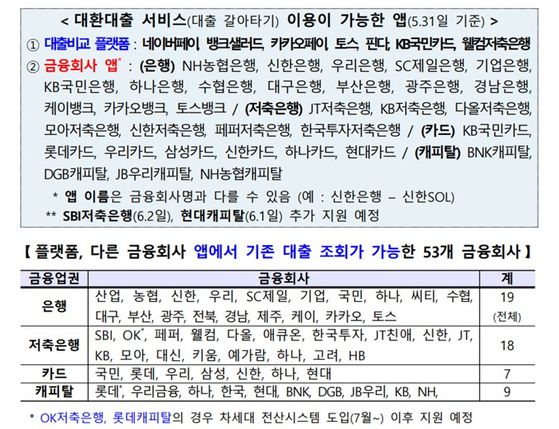 < 대환대출 서비스(대출 갈아타기) 이용이 가능한 앱(5.31일 기준) >

① 대출비교 플랫폼 : 네이버페이, 뱅크샐러드, 카카오페이, 토스, 핀다, KB국민카드, 웰컴저축은행

② 금융회사 앱* : (은행) NH농협은행, 신한은행, 우리은행, SC제일은행, 기업은행, KB국민은행, 하나은행, 수협은행, 대구은행, 부산은행, 광주은행, 경남은행, 케이뱅크, 카카오뱅크, 토스뱅크 / (저축은행) JT저축은행, KB저축은행, 다올저축은행, 모아저축은행, 신한저축은행, 페퍼저축은행, 한국투자저축은행 / (카드) KB국민카드, 롯데카드, 우리카드, 삼성카드, 신한카드, 하나카드, 현대카드 / (캐피탈) BNK캐피탈, DGB캐피탈, JB우리캐피탈, NH농협캐피탈

* 앱 이름은 금융회사명과 다를 수 있음 (예 : 신한은행 – 신한SOL)

** SBI저축은행(6.2일), 현대캐피탈(6.1일) 추가 지원 예정

【 플랫폼, 다른 금융회사 앱에서 기존 대출 조회가 가능한 53개 금융회사 】

| 금융업권 | 금융회사 | 계 |
|---|---|---|
| 은행 | 산업, 농협, 신한, 우리, SC제일, 기업, 국민, 하나, 씨티, 수협, 대구, 부산, 광주, 전북, 경남, 제주, 케이, 카카오, 토스 | 19 (전체) |
| 저축은행 | SBI, OK*, 페퍼, 웰컴, 다올, 애큐온, 한국투자, JT친애, 신한, JT, KB, 모아, 대신, 키움, 예가람, 하나, 고려, HB | 18 |
| 카드 | 국민, 롯데, 우리, 삼성, 신한, 하나, 현대 | 7 |
| 캐피탈 | 롯데*, 우리금융, 하나, 한국, 현대, BNK, DGB, JB우리, KB, NH, | 9 |

* OK저축은행, 롯데캐피탈의 경우 차세대 전산시스템 도입(7월~) 이후 지원 예정